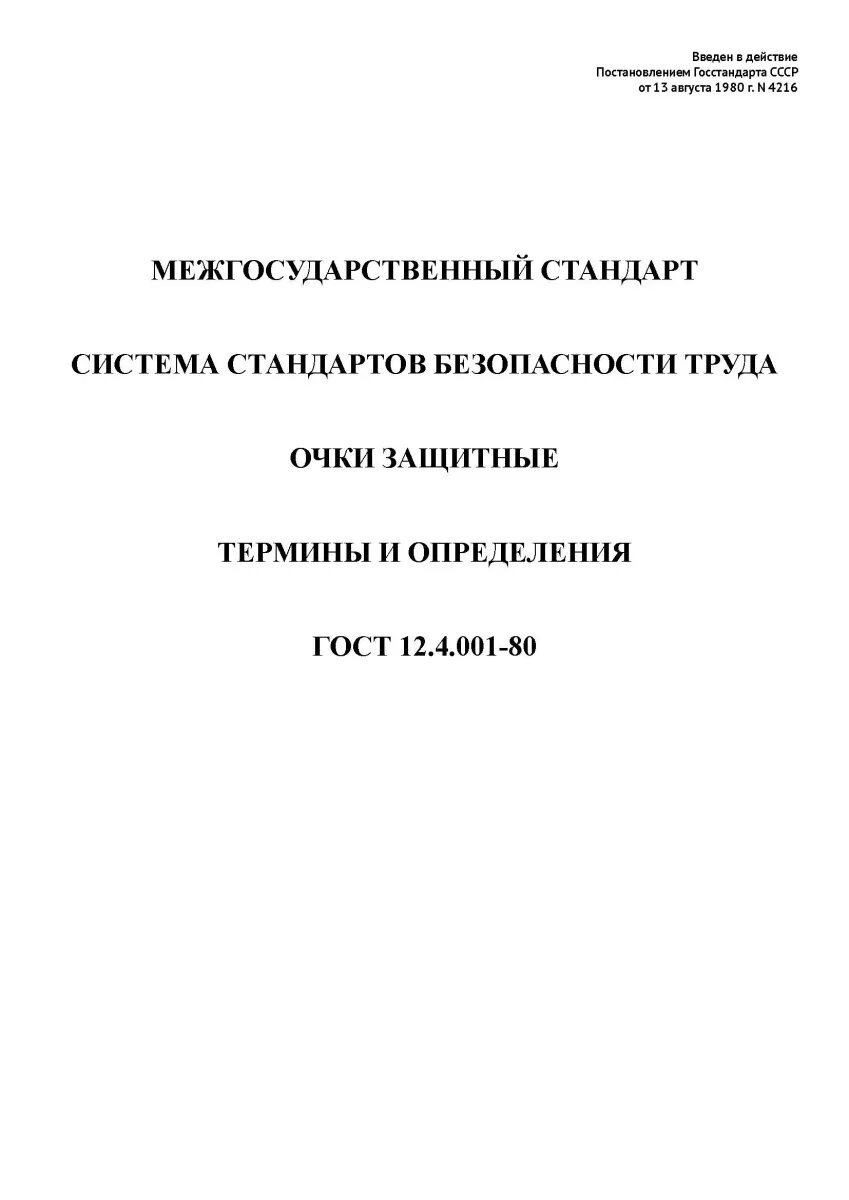 Введен в действие
Постановлением Госстандарта СССР
от 13 августа 1980 г. N 4216

МЕЖГОСУДАРСТВЕННЫЙ СТАНДАРТ

СИСТЕМА СТАНДАРТОВ БЕЗОПАСНОСТИ ТРУДА

ОЧКИ ЗАЩИТНЫЕ

ТЕРМИНЫ И ОПРЕДЕЛЕНИЯ

ГОСТ 12.4.001-80